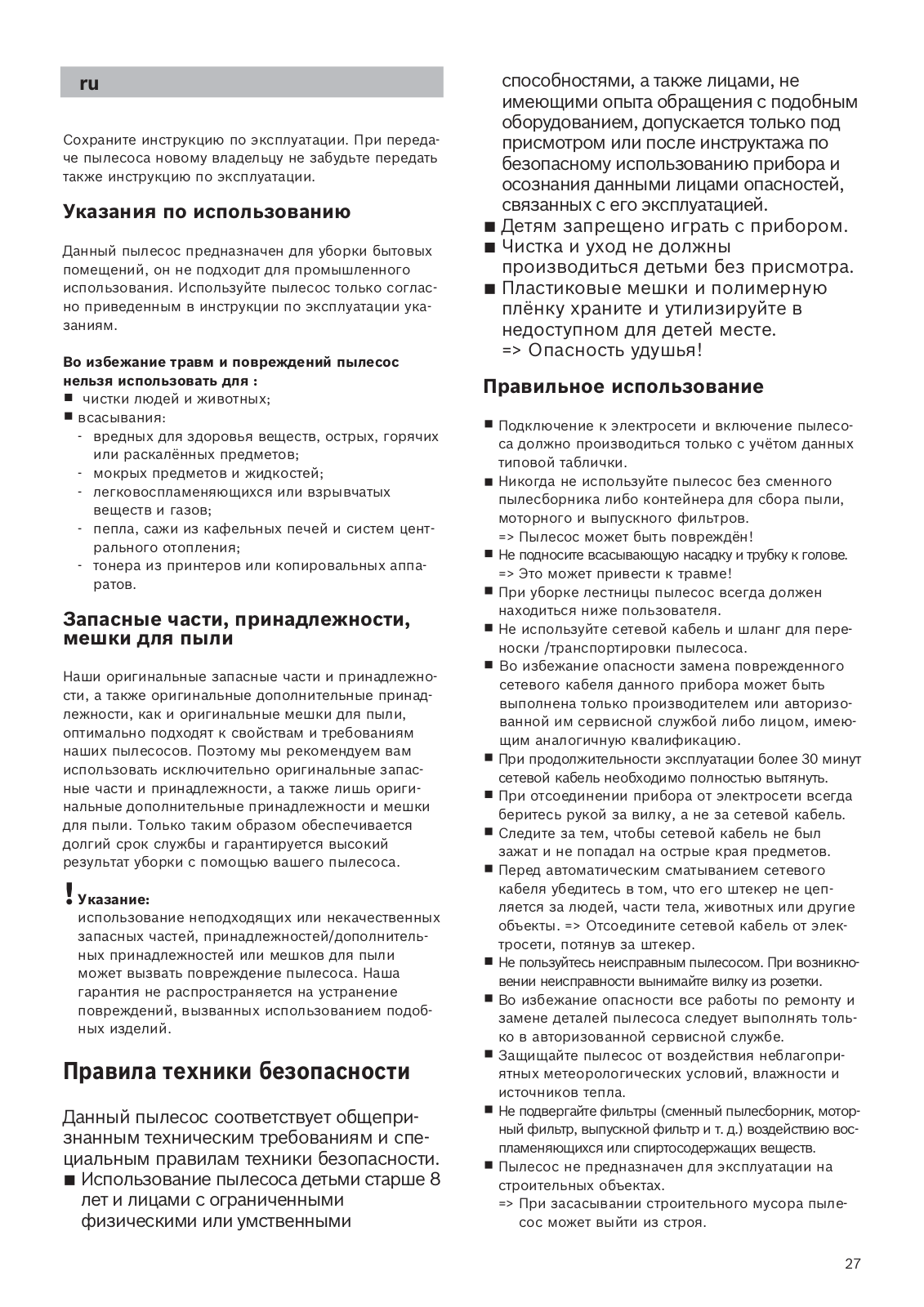 ru

Сохраните инструкцию по эксплуатации. При передаче пылесоса новому владельцу не забудьте передать также инструкцию по эксплуатации.

Указания по использованию

Данный пылесос предназначен для уборки бытовых помещений, он не подходит для промышленного использования. Используйте пылесос только согласно приведенным в инструкции по эксплуатации указаниям.

Во избежание травм и повреждений пылесос нельзя использовать для :
■ чистки людей и животных;
■ всасывания:
- вредных для здоровья веществ, острых, горячих или раскалённых предметов;
- мокрых предметов и жидкостей;
- легковоспламеняющихся или взрывчатых веществ и газов;
- пепла, сажи из кафельных печей и систем центрального отопления;
- тонера из принтеров или копировальных аппаратов.

Запасные части, принадлежности, мешки для пыли

Наши оригинальные запасные части и принадлежности, а также оригинальные дополнительные принадлежности, как и оригинальные мешки для пыли, оптимально подходят к свойствам и требованиям наших пылесосов. Поэтому мы рекомендуем вам использовать исключительно оригинальные запасные части и принадлежности, а также лишь оригинальные дополнительные принадлежности и мешки для пыли. Только таким образом обеспечивается долгий срок службы и гарантируется высокий результат уборки с помощью вашего пылесоса.

! Указание:
использование неподходящих или некачественных запасных частей, принадлежностей/дополнительных принадлежностей или мешков для пыли может вызвать повреждение пылесоса. Наша гарантия не распространяется на устранение повреждений, вызванных использованием подобных изделий.

Правила техники безопасности

Данный пылесос соответствует общепризнанным техническим требованиям и специальным правилам техники безопасности.
■ Использование пылесоса детьми старше 8 лет и лицами с ограниченными физическими или умственными способностями, а также лицами, не имеющими опыта обращения с подобным оборудованием, допускается только под присмотром или после инструктажа по безопасному использованию прибора и осознания данными лицами опасностей, связанных с его эксплуатацией.
■ Детям запрещено играть с прибором.
■ Чистка и уход не должны производиться детьми без присмотра.
■ Пластиковые мешки и полимерную плёнку храните и утилизируйте в недоступном для детей месте.
=> Опасность удушья!

Правильное использование

■ Подключение к электросети и включение пылесоса должно производиться только с учётом данных типовой таблички.
■ Никогда не используйте пылесос без сменного пылесборника либо контейнера для сбора пыли, моторного и выпускного фильтров.
=> Пылесос может быть повреждён!
■ Не подносите всасывающую насадку и трубку к голове.
=> Это может привести к травме!
■ При уборке лестницы пылесос всегда должен находиться ниже пользователя.
■ Не используйте сетевой кабель и шланг для переноски /транспортировки пылесоса.
■ Во избежание опасности замена поврежденного сетевого кабеля данного прибора может быть выполнена только производителем или авторизованной им сервисной службой либо лицом, имеющим аналогичную квалификацию.
■ При продолжительности эксплуатации более 30 минут сетевой кабель необходимо полностью вытянуть.
■ При отсоединении прибора от электросети всегда беритесь рукой за вилку, а не за сетевой кабель.
■ Следите за тем, чтобы сетевой кабель не был зажат и не попадал на острые края предметов.
■ Перед автоматическим сматыванием сетевого кабеля убедитесь в том, что его штекер не цепляется за людей, части тела, животных или другие объекты. => Отсоедините сетевой кабель от электросети, потянув за штекер.
■ Не пользуйтесь неисправным пылесосом. При возникновении неисправности вынимайте вилку из розетки.
■ Во избежание опасности все работы по ремонту и замене деталей пылесоса следует выполнять только в авторизованной сервисной службе.
■ Защищайте пылесос от воздействия неблагоприятных метеорологических условий, влажности и источников тепла.
■ Не подвергайте фильтры (сменный пылесборник, моторный фильтр, выпускной фильтр и т. д.) воздействию воспламеняющихся или спиртосодержащих веществ.
■ Пылесос не предназначен для эксплуатации на строительных объектах.
=> При засасывании строительного мусора пылесос может выйти из строя.

27